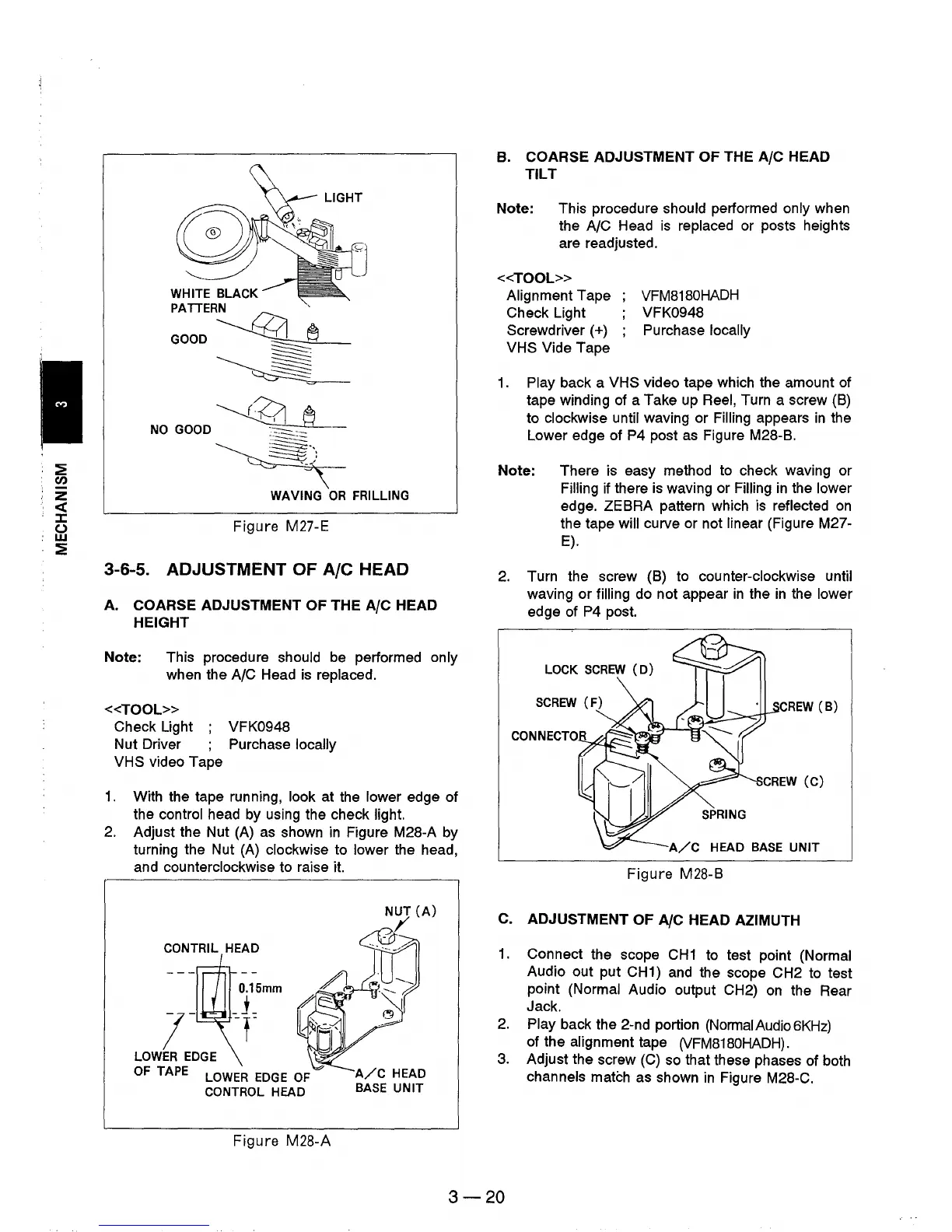 3

MECHANISM

LIGHT

WHITE BLACK PATTERN

GOOD

NO GOOD

WAVING OR FRILLING

Figure M27-E

3-6-5. ADJUSTMENT OF A/C HEAD

A. COARSE ADJUSTMENT OF THE A/C HEAD HEIGHT

Note: This procedure should be performed only when the A/C Head is replaced.

<<TOOL>>
Check Light ; VFK0948
Nut Driver ; Purchase locally
VHS video Tape

1. With the tape running, look at the lower edge of the control head by using the check light.
2. Adjust the Nut (A) as shown in Figure M28-A by turning the Nut (A) clockwise to lower the head, and counterclockwise to raise it.

NUT (A)

CONTRIL HEAD

0.15mm

LOWER EDGE OF TAPE

LOWER EDGE OF CONTROL HEAD

A/C HEAD BASE UNIT

Figure M28-A

B. COARSE ADJUSTMENT OF THE A/C HEAD TILT

Note: This procedure should performed only when the A/C Head is replaced or posts heights are readjusted.

<<TOOL>>
Alignment Tape ; VFM8180HADH
Check Light ; VFK0948
Screwdriver (+) ; Purchase locally
VHS Vide Tape

1. Play back a VHS video tape which the amount of tape winding of a Take up Reel, Turn a screw (B) to clockwise until waving or Filling appears in the Lower edge of P4 post as Figure M28-B.

Note: There is easy method to check waving or Filling if there is waving or Filling in the lower edge. ZEBRA pattern which is reflected on the tape will curve or not linear (Figure M27-E).

2. Turn the screw (B) to counter-clockwise until waving or filling do not appear in the in the lower edge of P4 post.

LOCK SCREW (D)

SCREW (F)

CONNECTOR

SCREW (B)

SCREW (C)

SPRING

A/C HEAD BASE UNIT

Figure M28-B

C. ADJUSTMENT OF A/C HEAD AZIMUTH

1. Connect the scope CH1 to test point (Normal Audio out put CH1) and the scope CH2 to test point (Normal Audio output CH2) on the Rear Jack.
2. Play back the 2-nd portion (Normal Audio 6KHz) of the alignment tape (VFM8180HADH).
3. Adjust the screw (C) so that these phases of both channels match as shown in Figure M28-C.

3 — 20